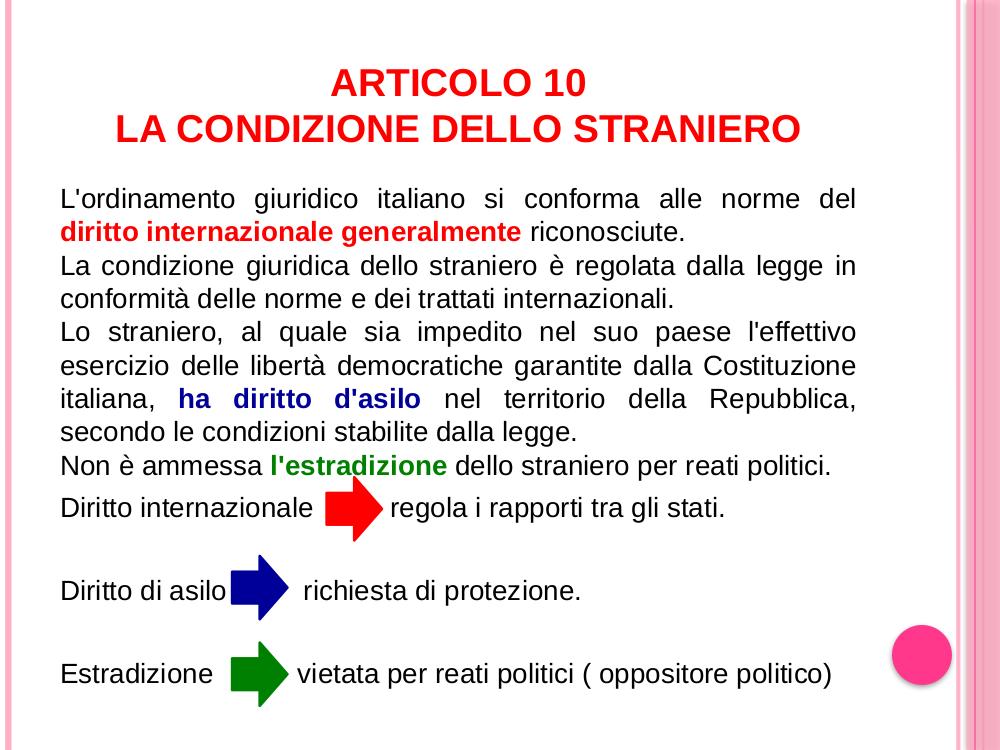 ARTICOLO 10
LA CONDIZIONE DELLO STRANIERO

L'ordinamento giuridico italiano si conforma alle norme del diritto internazionale generalmente riconosciute.
La condizione giuridica dello straniero è regolata dalla legge in conformità delle norme e dei trattati internazionali.
Lo straniero, al quale sia impedito nel suo paese l'effettivo esercizio delle libertà democratiche garantite dalla Costituzione italiana, ha diritto d'asilo nel territorio della Repubblica, secondo le condizioni stabilite dalla legge.
Non è ammessa l'estradizione dello straniero per reati politici.

Diritto internazionale regola i rapporti tra gli stati.

Diritto di asilo richiesta di protezione.

Estradizione vietata per reati politici ( oppositore politico)